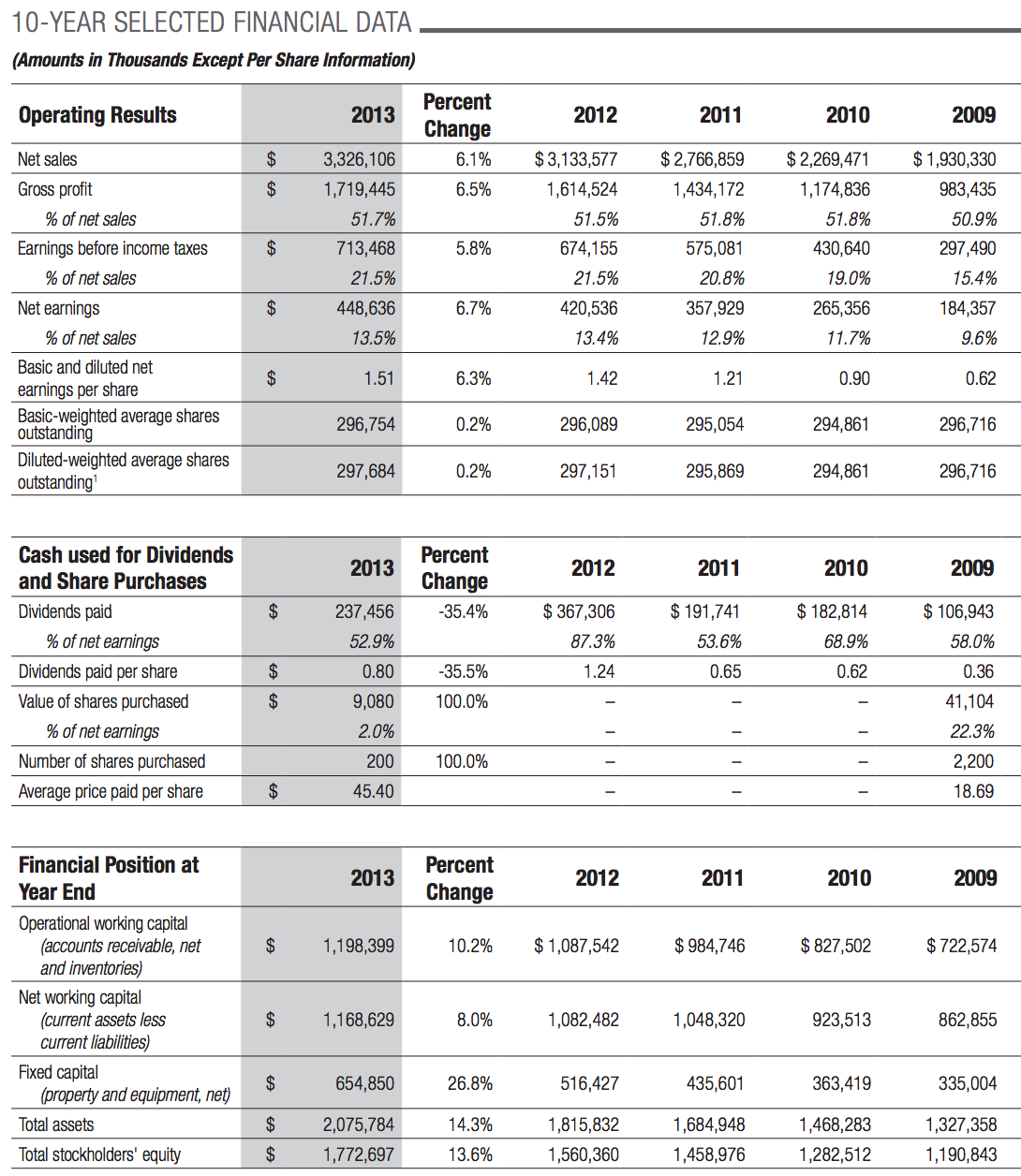 10-YEAR SELECTED FINANCIAL DATA

(Amounts in Thousands Except Per Share Information)

| Operating Results | | 2013 | Percent Change | 2012 | 2011 | 2010 | 2009 |
|---|---|---|---|---|---|---|---|
| Net sales | $ | 3,326,106 | 6.1% | $ 3,133,577 | $ 2,766,859 | $ 2,269,471 | $ 1,930,330 |
| Gross profit | $ | 1,719,445 | 6.5% | 1,614,524 | 1,434,172 | 1,174,836 | 983,435 |
| % of net sales | | 51.7% | | 51.5% | 51.8% | 51.8% | 50.9% |
| Earnings before income taxes | $ | 713,468 | 5.8% | 674,155 | 575,081 | 430,640 | 297,490 |
| % of net sales | | 21.5% | | 21.5% | 20.8% | 19.0% | 15.4% |
| Net earnings | $ | 448,636 | 6.7% | 420,536 | 357,929 | 265,356 | 184,357 |
| % of net sales | | 13.5% | | 13.4% | 12.9% | 11.7% | 9.6% |
| Basic and diluted net earnings per share | $ | 1.51 | 6.3% | 1.42 | 1.21 | 0.90 | 0.62 |
| Basic-weighted average shares outstanding | | 296,754 | 0.2% | 296,089 | 295,054 | 294,861 | 296,716 |
| Diluted-weighted average shares outstanding$^1$ | | 297,684 | 0.2% | 297,151 | 295,869 | 294,861 | 296,716 |

| Cash used for Dividends and Share Purchases | | 2013 | Percent Change | 2012 | 2011 | 2010 | 2009 |
|---|---|---|---|---|---|---|---|
| Dividends paid | $ | 237,456 | -35.4% | $ 367,306 | $ 191,741 | $ 182,814 | $ 106,943 |
| % of net earnings | | 52.9% | | 87.3% | 53.6% | 68.9% | 58.0% |
| Dividends paid per share | $ | 0.80 | -35.5% | 1.24 | 0.65 | 0.62 | 0.36 |
| Value of shares purchased | $ | 9,080 | 100.0% | – | – | – | 41,104 |
| % of net earnings | | 2.0% | | – | – | – | 22.3% |
| Number of shares purchased | | 200 | 100.0% | – | – | – | 2,200 |
| Average price paid per share | $ | 45.40 | | – | – | – | 18.69 |

| Financial Position at Year End | | 2013 | Percent Change | 2012 | 2011 | 2010 | 2009 |
|---|---|---|---|---|---|---|---|
| Operational working capital (accounts receivable, net and inventories) | $ | 1,198,399 | 10.2% | $ 1,087,542 | $ 984,746 | $ 827,502 | $ 722,574 |
| Net working capital (current assets less current liabilities) | $ | 1,168,629 | 8.0% | 1,082,482 | 1,048,320 | 923,513 | 862,855 |
| Fixed capital (property and equipment, net) | $ | 654,850 | 26.8% | 516,427 | 435,601 | 363,419 | 335,004 |
| Total assets | $ | 2,075,784 | 14.3% | 1,815,832 | 1,684,948 | 1,468,283 | 1,327,358 |
| Total stockholders' equity | $ | 1,772,697 | 13.6% | 1,560,360 | 1,458,976 | 1,282,512 | 1,190,843 |